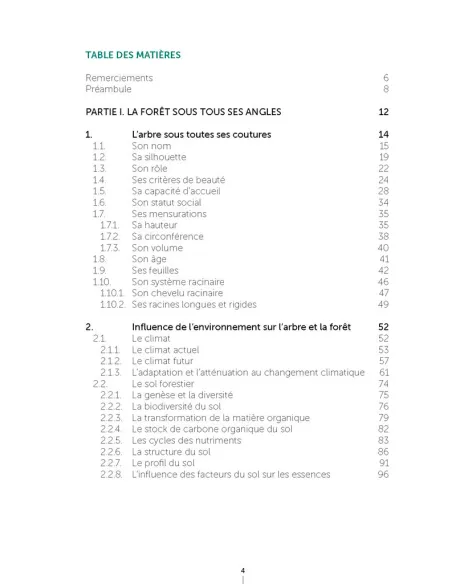 TABLE DES MATIÈRES

Remerciements 6
Préambule 8

PARTIE I. LA FORÊT SOUS TOUS SES ANGLES 12

1. L'arbre sous toutes ses coutures 14
1.1. Son nom 15
1.2. Sa silhouette 19
1.3. Son rôle 22
1.4. Ses critères de beauté 24
1.5. Sa capacité d'accueil 28
1.6. Son statut social 34
1.7. Ses mensurations 35
1.7.1. Sa hauteur 35
1.7.2. Sa circonférence 38
1.7.3. Son volume 40
1.8. Son âge 41
1.9. Ses feuilles 42
1.10. Son système racinaire 46
1.10.1. Son chevelu racinaire 47
1.10.2. Ses racines longues et rigides 49

2. Influence de l'environnement sur l'arbre et la forêt 52
2.1. Le climat 52
2.1.1. Le climat actuel 53
2.1.2. Le climat futur 57
2.1.3. L'adaptation et l'atténuation au changement climatique 61
2.2. Le sol forestier 74
2.2.1. La genèse et la diversité 75
2.2.2. La biodiversité du sol 76
2.2.3. La transformation de la matière organique 79
2.2.4. Le stock de carbone organique du sol 82
2.2.5. Les cycles des nutriments 83
2.2.6. La structure du sol 86
2.2.7. Le profil du sol 91
2.2.8. L'influence des facteurs du sol sur les essences 96

4